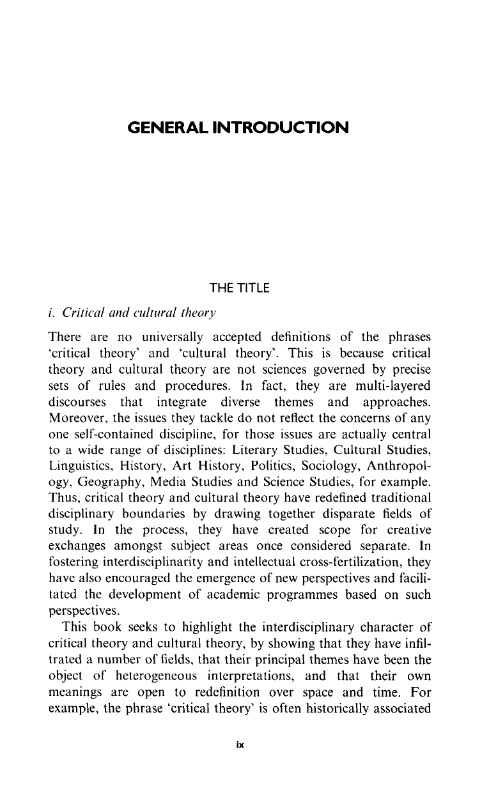 GENERAL INTRODUCTION

THE TITLE

i. Critical and cultural theory

There are no universally accepted definitions of the phrases 'critical theory' and 'cultural theory'. This is because critical theory and cultural theory are not sciences governed by precise sets of rules and procedures. In fact, they are multi-layered discourses that integrate diverse themes and approaches. Moreover, the issues they tackle do not reflect the concerns of any one self-contained discipline, for those issues are actually central to a wide range of disciplines: Literary Studies, Cultural Studies, Linguistics, History, Art History, Politics, Sociology, Anthropology, Geography, Media Studies and Science Studies, for example. Thus, critical theory and cultural theory have redefined traditional disciplinary boundaries by drawing together disparate fields of study. In the process, they have created scope for creative exchanges amongst subject areas once considered separate. In fostering interdisciplinarity and intellectual cross-fertilization, they have also encouraged the emergence of new perspectives and facilitated the development of academic programmes based on such perspectives.

This book seeks to highlight the interdisciplinary character of critical theory and cultural theory, by showing that they have infiltrated a number of fields, that their principal themes have been the object of heterogeneous interpretations, and that their own meanings are open to redefinition over space and time. For example, the phrase 'critical theory' is often historically associated

ix